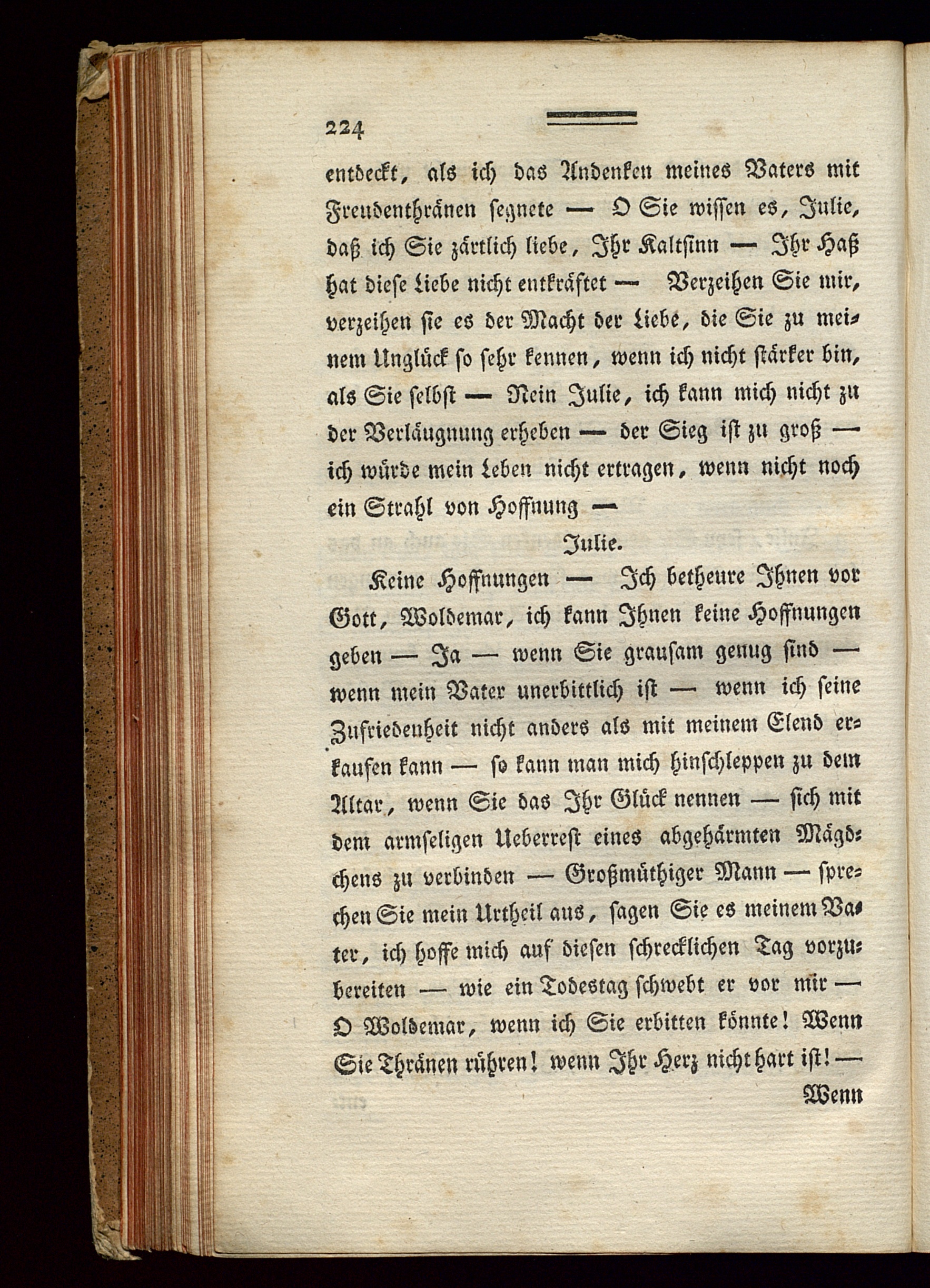 224

entdeckt, als ich das Andenken meines Vaters mit Freudenthränen segnete — O Sie wissen es, Julie, daß ich Sie zärtlich liebe, Ihr Kaltsinn — Ihr Haß hat diese Liebe nicht entkräftet — Verzeihen Sie mir, verzeihen sie es der Macht der Liebe, die Sie zu meinem Unglück so sehr kennen, wenn ich nicht stärker bin, als Sie selbst — Nein Julie, ich kann mich nicht zu der Verläugnung erheben — der Sieg ist zu groß — ich würde mein Leben nicht ertragen, wenn nicht noch ein Strahl von Hoffnung —

Julie.

Keine Hoffnungen — Ich betheure Ihnen vor Gott, Woldemar, ich kann Ihnen keine Hoffnungen geben — Ja — wenn Sie grausam genug sind — wenn mein Vater unerbittlich ist — wenn ich seine Zufriedenheit nicht anders als mit meinem Elend erkaufen kann — so kann man mich hinschleppen zu dem Altar, wenn Sie das Ihr Glück nennen — sich mit dem armseligen Ueberrest eines abgehärmten Mägdchens zu verbinden — Großmüthiger Mann — sprechen Sie mein Urtheil aus, sagen Sie es meinem Vater, ich hoffe mich auf diesen schrecklichen Tag vorzubereiten — wie ein Todestag schwebt er vor mir — O Woldemar, wenn ich Sie erbitten könnte! Wenn Sie Thränen rühren! wenn Ihr Herz nicht hart ist! —

Wenn